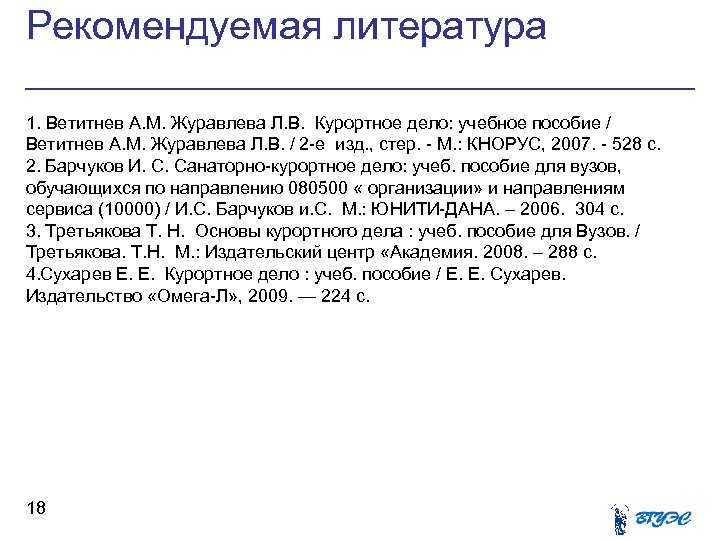 Рекомендуемая литература

1. Ветитнев А.М. Журавлева Л.В. Курортное дело: учебное пособие / Ветитнев А.М. Журавлева Л.В. / 2-е изд., стер. - М.: КНОРУС, 2007. - 528 с.
2. Барчуков И. С. Санаторно-курортное дело: учеб. пособие для вузов, обучающихся по направлению 080500 « организации» и направлениям сервиса (10000) / И.С. Барчуков и.С. М.: ЮНИТИ-ДАНА. – 2006. 304 с.
3. Третьякова Т. Н. Основы курортного дела : учеб. пособие для Вузов. / Третьякова. Т.Н. М.: Издательский центр «Академия. 2008. – 288 с.
4.Сухарев Е. Е. Курортное дело : учеб. пособие / Е. Е. Сухарев. Издательство «Омега-Л», 2009. — 224 с.

18

ВГУЭС